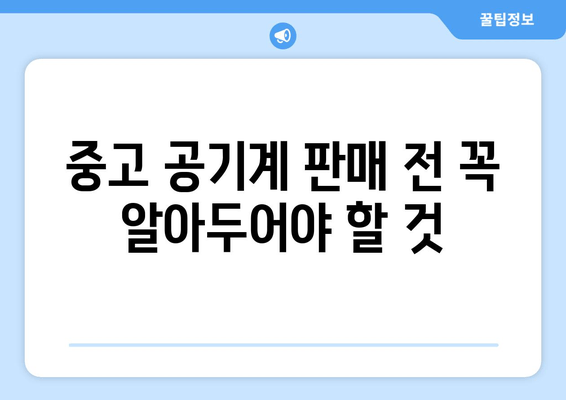 꿀팁정보

중고 공기계 판매 전 꼭 알아두어야 할 것